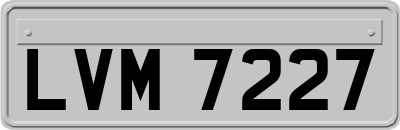 LVM 7227